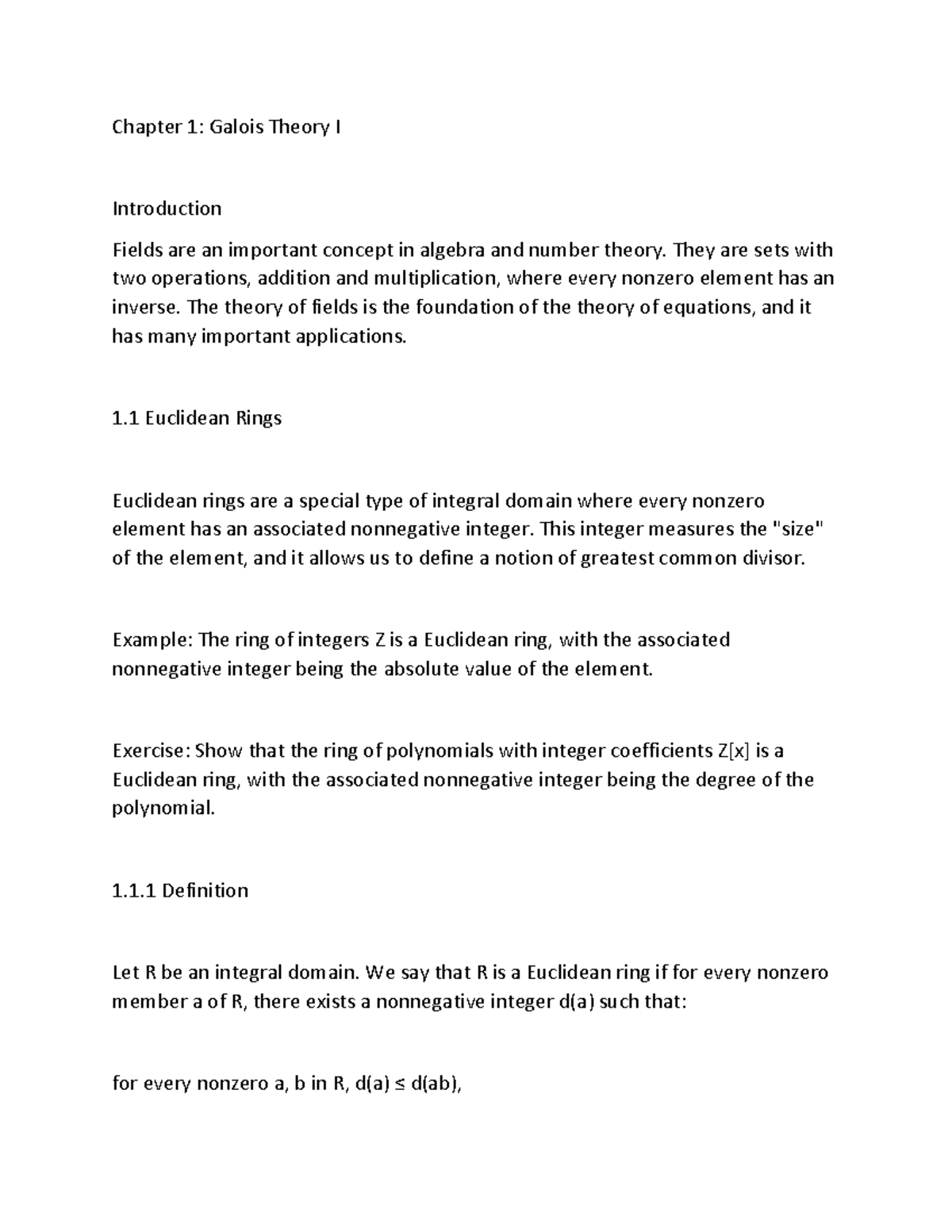 Chapter 1: Galois Theory I

Introduction

Fields are an important concept in algebra and number theory. They are sets with two operations, addition and multiplication, where every nonzero element has an inverse. The theory of fields is the foundation of the theory of equations, and it has many important applications.

1.1 Euclidean Rings

Euclidean rings are a special type of integral domain where every nonzero element has an associated nonnegative integer. This integer measures the "size" of the element, and it allows us to define a notion of greatest common divisor.

Example: The ring of integers Z is a Euclidean ring, with the associated nonnegative integer being the absolute value of the element.

Exercise: Show that the ring of polynomials with integer coefficients Z[x] is a Euclidean ring, with the associated nonnegative integer being the degree of the polynomial.

1.1.1 Definition

Let R be an integral domain. We say that R is a Euclidean ring if for every nonzero member a of R, there exists a nonnegative integer d(a) such that:

for every nonzero a, b in R, d(a) ≤ d(ab),